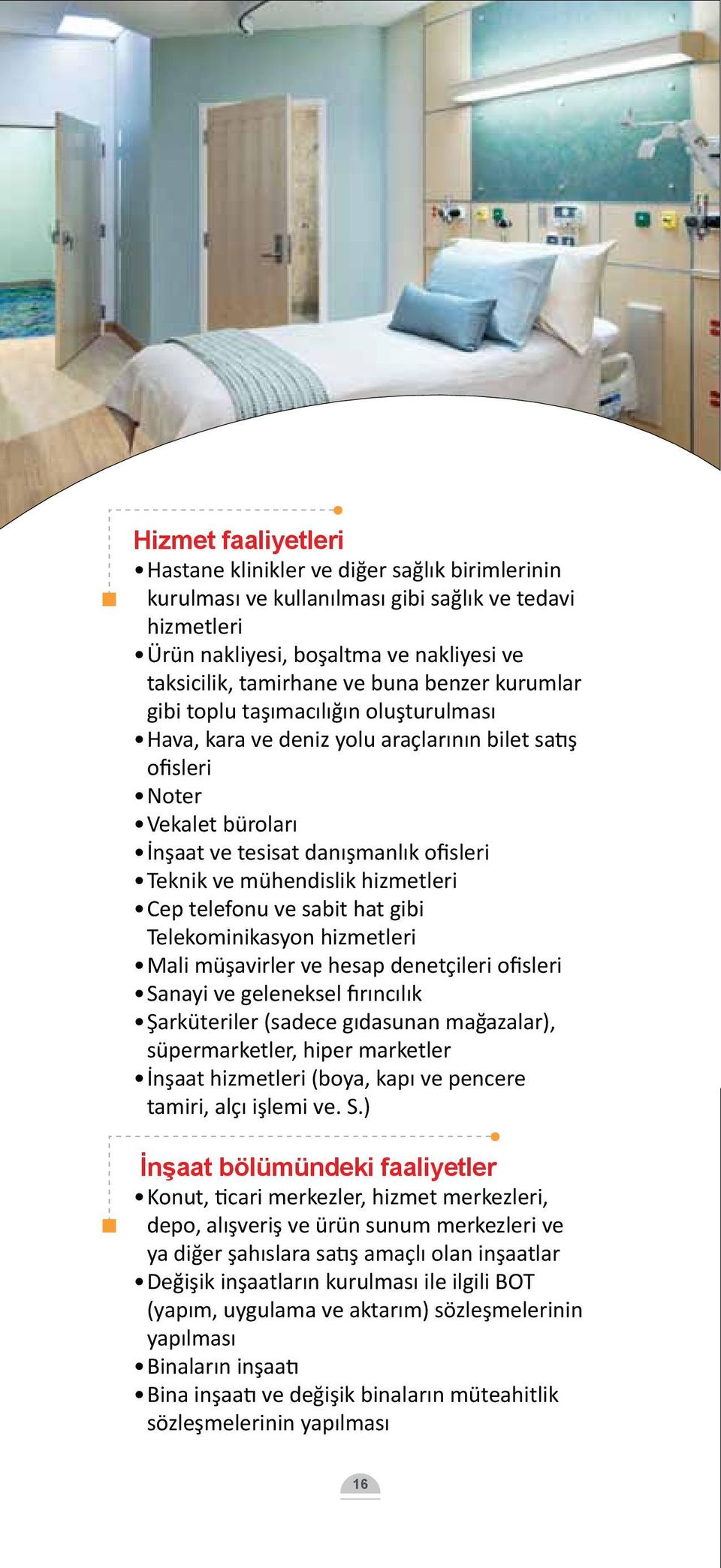 Hizmet faaliyetleri

• Hastane klinikler ve diğer sağlık birimlerinin kurulması ve kullanılması gibi sağlık ve tedavi hizmetleri
• Ürün nakliyesi, boşaltma ve nakliyesi ve taksicilik, tamirhane ve buna benzer kurumlar gibi toplu taşımacılığın oluşturulması
• Hava, kara ve deniz yolu araçlarının bilet satış ofisleri
• Noter
• Vekalet büroları
• İnşaat ve tesisat danışmanlık ofisleri
• Teknik ve mühendislik hizmetleri
• Cep telefonu ve sabit hat gibi Telekominikasyon hizmetleri
• Mali müşavirler ve hesap denetçileri ofisleri
• Sanayi ve geleneksel fırıncılık
• Şarküteriler (sadece gıdasunan mağazalar), süpermarketler, hiper marketler
• İnşaat hizmetleri (boya, kapı ve pencere tamiri, alçı işlemi ve. S.)

İnşaat bölümündeki faaliyetler

• Konut, ticari merkezler, hizmet merkezleri, depo, alışveriş ve ürün sunum merkezleri ve ya diğer şahıslara satış amaçlı olan inşaatlar
• Değişik inşaatların kurulması ile ilgili BOT (yapım, uygulama ve aktarım) sözleşmelerinin yapılması
• Binaların inşaatı
• Bina inşaatı ve değişik binaların müteahitlik sözleşmelerinin yapılması

16